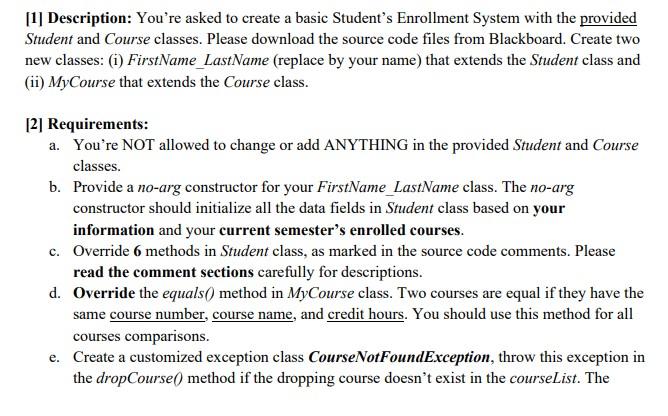 [1] Description: You're asked to create a basic Student's Enrollment System with the provided Student and Course classes. Please download the source code files from Blackboard. Create two new classes: (i) FirstName_LastName (replace by your name) that extends the Student class and (ii) MyCourse that extends the Course class.

[2] Requirements:

a. You're NOT allowed to change or add ANYTHING in the provided Student and Course classes.

b. Provide a no-arg constructor for your FirstName_LastName class. The no-arg constructor should initialize all the data fields in Student class based on your information and your current semester's enrolled courses.

c. Override 6 methods in Student class, as marked in the source code comments. Please read the comment sections carefully for descriptions.

d. Override the equals() method in MyCourse class. Two courses are equal if they have the same course number, course name, and credit hours. You should use this method for all courses comparisons.

e. Create a customized exception class CourseNotFoundException, throw this exception in the dropCourse() method if the dropping course doesn't exist in the courseList. The